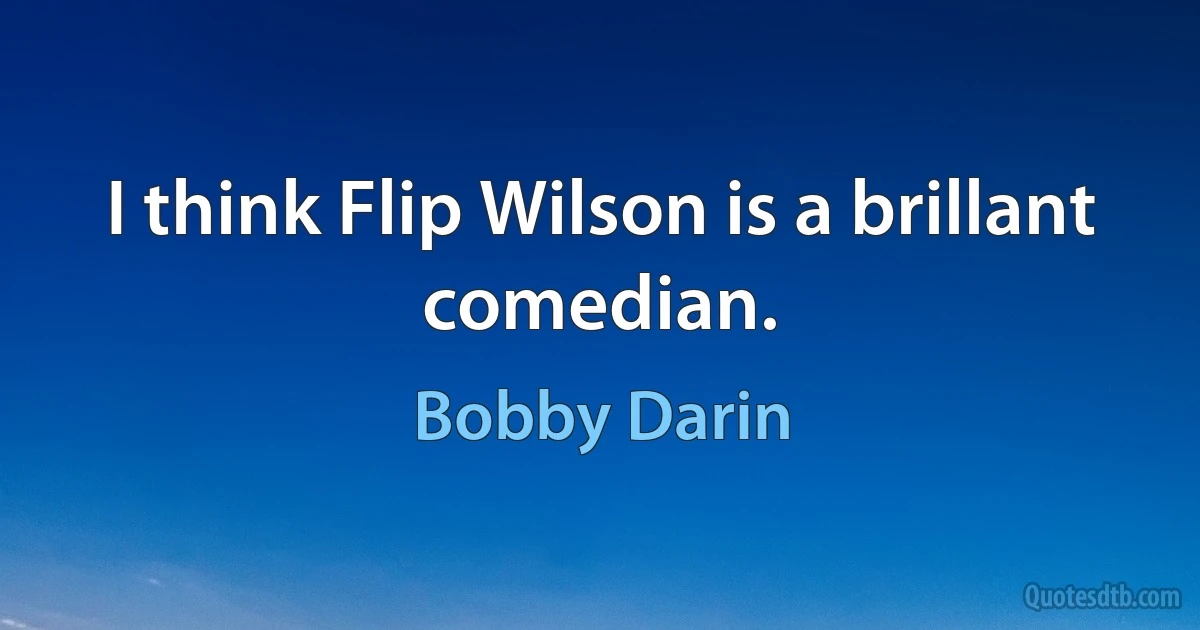 I think Flip Wilson is a brillant comedian.

Bobby Darin

Quotesdtb.com